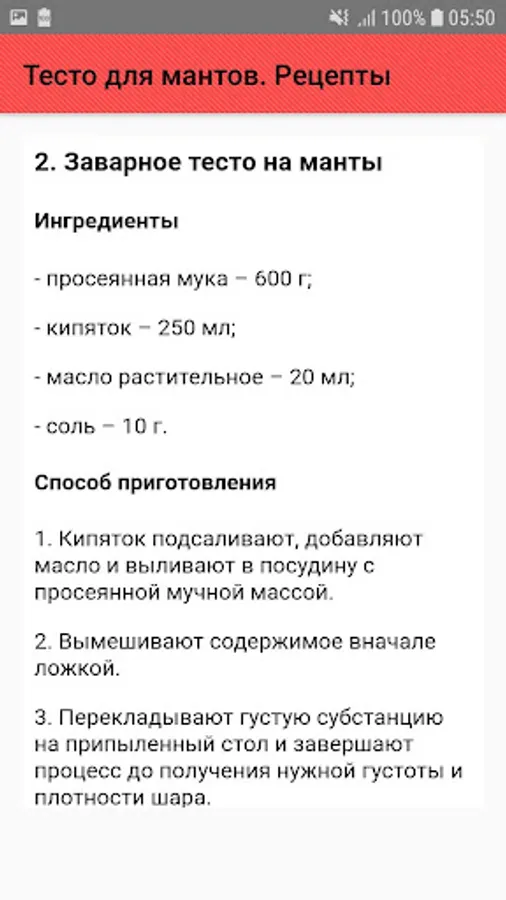 100% 05:50

Тесто для мантов. Рецепты

2. Заварное тесто на манты

Ингредиенты

- просеянная мука – 600 г;

- кипяток – 250 мл;

- масло растительное – 20 мл;

- соль – 10 г.

Способ приготовления

1. Кипяток подсаливают, добавляют масло и выливают в посудину с просеянной мучной массой.

2. Вымешивают содержимое вначале ложкой.

3. Перекладывают густую субстанцию на припыленный стол и завершают процесс до получения нужной густоты и плотности шара.